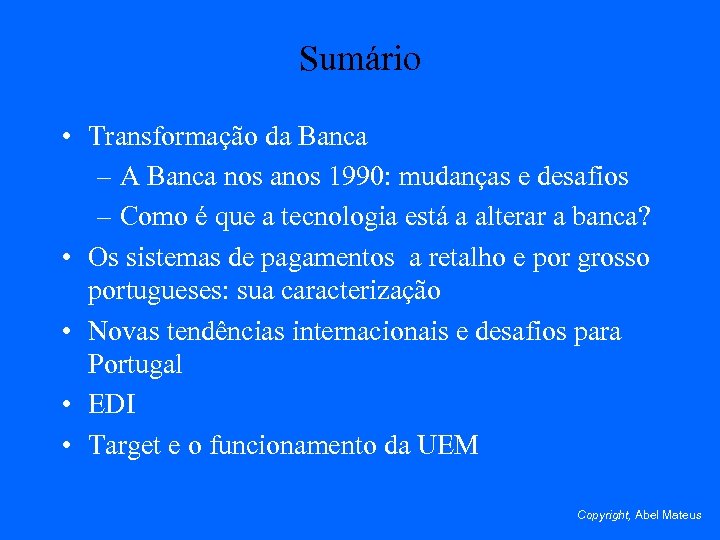 Sumário

• Transformação da Banca
– A Banca nos anos 1990: mudanças e desafios
– Como é que a tecnologia está a alterar a banca?
• Os sistemas de pagamentos a retalho e por grosso portugueses: sua caracterização
• Novas tendências internacionais e desafios para Portugal
• EDI
• Target e o funcionamento da UEM

Copyright, Abel Mateus